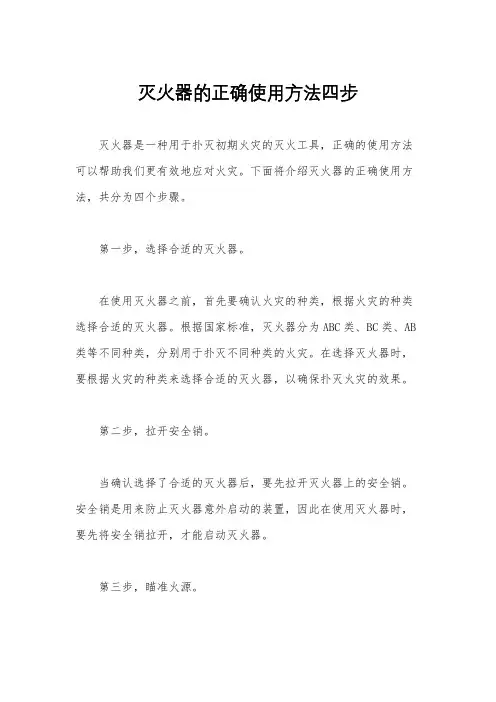 灭火器的正确使用方法四步

灭火器是一种用于扑灭初期火灾的灭火工具，正确的使用方法可以帮助我们更有效地应对火灾。下面将介绍灭火器的正确使用方法，共分为四个步骤。

第一步，选择合适的灭火器。

在使用灭火器之前，首先要确认火灾的种类，根据火灾的种类选择合适的灭火器。根据国家标准，灭火器分为ABC类、BC类、AB类等不同种类，分别用于扑灭不同种类的火灾。在选择灭火器时，要根据火灾的种类来选择合适的灭火器，以确保扑灭火灾的效果。

第二步，拉开安全销。

当确认选择了合适的灭火器后，要先拉开灭火器上的安全销。安全销是用来防止灭火器意外启动的装置，因此在使用灭火器时，要先将安全销拉开，才能启动灭火器。

第三步，瞄准火源。